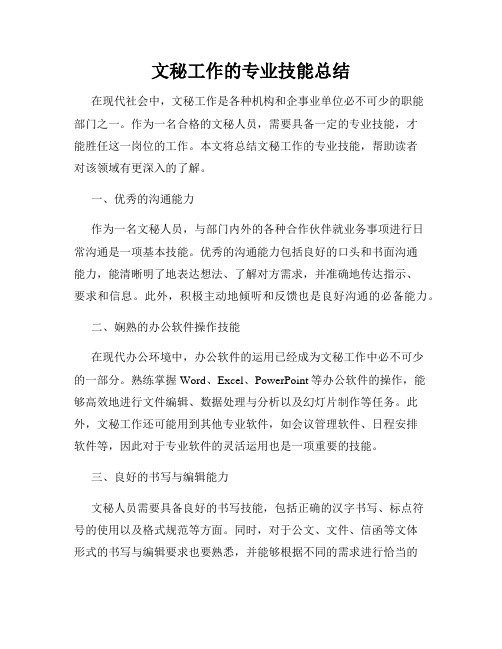 文秘工作的专业技能总结

在现代社会中，文秘工作是各种机构和企事业单位必不可少的职能部门之一。作为一名合格的文秘人员，需要具备一定的专业技能，才能胜任这一岗位的工作。本文将总结文秘工作的专业技能，帮助读者对该领域有更深入的了解。

一、优秀的沟通能力

作为一名文秘人员，与部门内外的各种合作伙伴就业务事项进行日常沟通是一项基本技能。优秀的沟通能力包括良好的口头和书面沟通能力，能清晰明了地表达想法、了解对方需求，并准确地传达指示、要求和信息。此外，积极主动地倾听和反馈也是良好沟通的必备能力。

二、娴熟的办公软件操作技能

在现代办公环境中，办公软件的运用已经成为文秘工作中必不可少的一部分。熟练掌握 Word、Excel、PowerPoint 等办公软件的操作，能够高效地进行文件编辑、数据处理与分析以及幻灯片制作等任务。此外，文秘工作还可能用到其他专业软件，如会议管理软件、日程安排软件等，因此对于专业软件的灵活运用也是一项重要的技能。

三、良好的书写与编辑能力

文秘人员需要具备良好的书写技能，包括正确的汉字书写、标点符号的使用以及格式规范等方面。同时，对于公文、文件、信函等文体形式的书写与编辑要求也要熟悉，并能够根据不同的需求进行恰当的